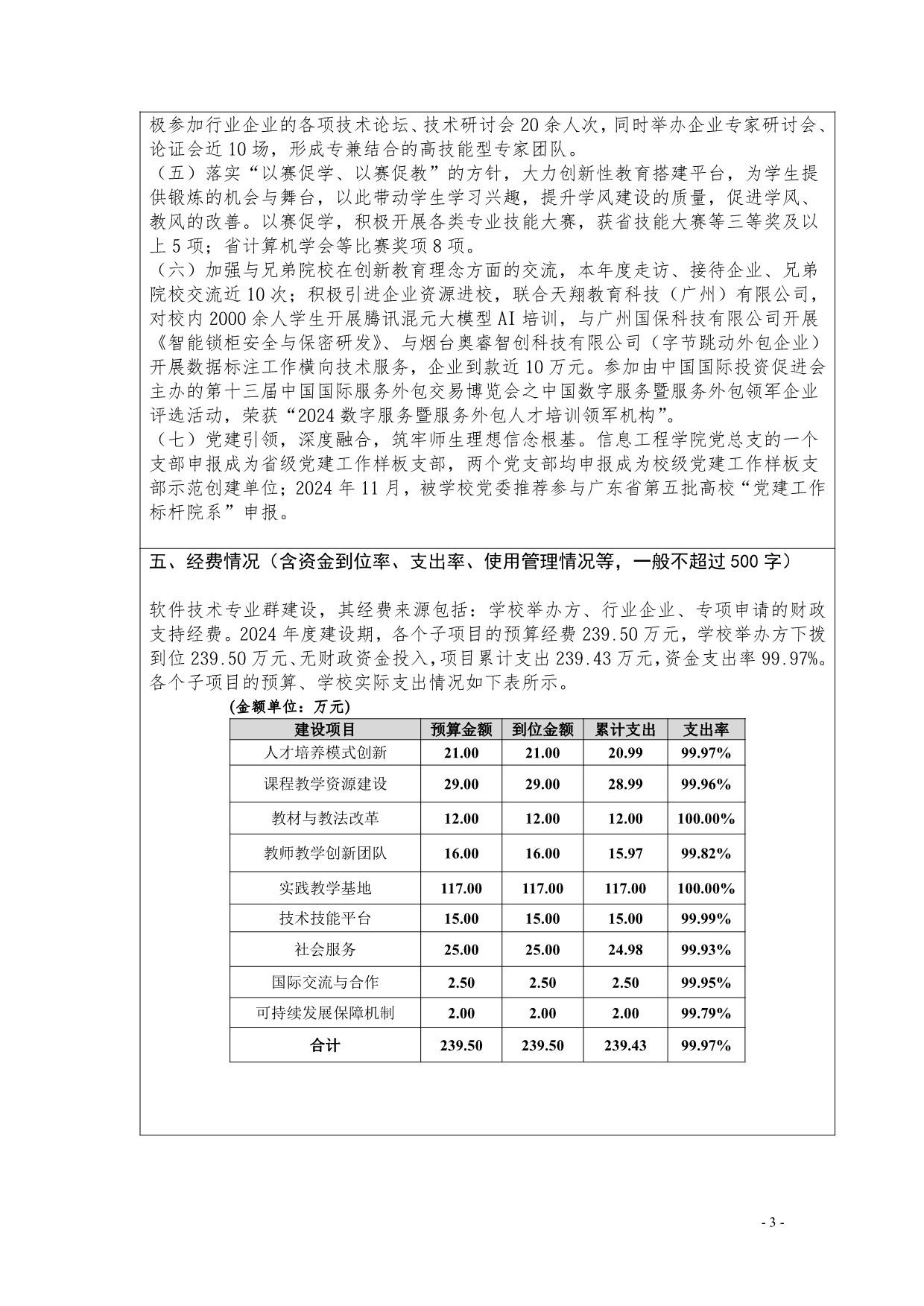 极参加行业企业的各项技术论坛、技术研讨会20余人次，同时举办企业专家研讨会、论证会近10场，形成专兼结合的高技能型专家团队。

（五）落实“以赛促学、以赛促教”的方针，大力创新性教育搭建平台，为学生提供锻炼的机会与舞台，以此带动学生学习兴趣，提升学风建设的质量，促进学风、教风的改善。以赛促学，积极开展各类专业技能大赛，获省技能大赛等三等奖及以上5项；省计算机学会等比赛奖项8项。

（六）加强与兄弟院校在创新教育理念方面的交流，本年度走访、接待企业、兄弟院校交流近10次；积极引进企业资源进校，联合天翔教育科技（广州）有限公司，对校内2000余人学生开展腾讯混元大模型AI培训，与广州国保科技有限公司开展《智能锁柜安全与保密研发》、与烟台奥睿智创科技有限公司（字节跳动外包企业）开展数据标注工作横向技术服务，企业到款近10万元。参加由中国国际投资促进会主办的第十三届中国国际服务外包交易博览会之中国数字服务暨服务外包领军企业评选活动，荣获“2024数字服务暨服务外包人才培训领军机构”。

（七）党建引领，深度融合，筑牢师生理想信念根基。信息工程学院党总支的一个支部申报成为省级党建工作样板支部，两个党支部均申报成为校级党建工作样板支部示范创建单位；2024年11月，被学校党委推荐参与广东省第五批高校“党建工作标杆院系”申报。

五、经费情况（含资金到位率、支出率、使用管理情况等，一般不超过500字）

软件技术专业群建设，其经费来源包括：学校举办方、行业企业、专项申请的财政支持经费。2024年度建设期，各个子项目的预算经费239.50万元，学校举办方下拨到位239.50万元、无财政资金投入，项目累计支出239.43万元，资金支出率99.97%。各个子项目的预算、学校实际支出情况如下表所示。

（金额单位：万元）

| 建设项目 | 预算金额 | 到位金额 | 累计支出 | 支出率 |
|---|---|---|---|---|
| 人才培养模式创新 | 21.00 | 21.00 | 20.99 | 99.97% |
| 课程教学资源建设 | 29.00 | 29.00 | 28.99 | 99.96% |
| 教材与教法改革 | 12.00 | 12.00 | 12.00 | 100.00% |
| 教师教学创新团队 | 16.00 | 16.00 | 15.97 | 99.82% |
| 实践教学基地 | 117.00 | 117.00 | 117.00 | 100.00% |
| 技术技能平台 | 15.00 | 15.00 | 15.00 | 99.99% |
| 社会服务 | 25.00 | 25.00 | 24.98 | 99.93% |
| 国际交流与合作 | 2.50 | 2.50 | 2.50 | 99.95% |
| 可持续发展保障机制 | 2.00 | 2.00 | 2.00 | 99.79% |
| 合计 | 239.50 | 239.50 | 239.43 | 99.97% |

- 3 -